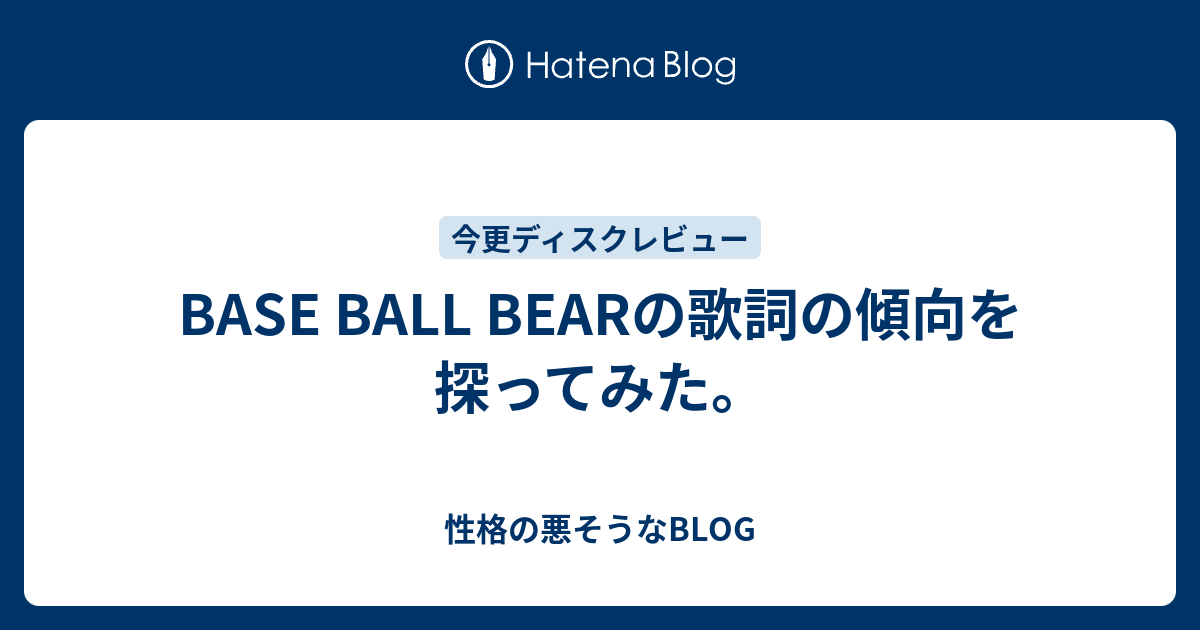 Hatena Blog

今更ディスクレビュー

BASE BALL BEARの歌詞の傾向を探ってみた。

性格の悪そうなBLOG